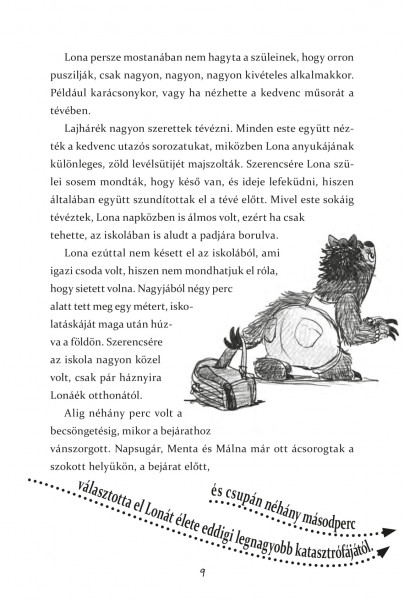 Lona persze mostanában nem hagyta a szüleinek, hogy orron puszilják, csak nagyon, nagyon, nagyon kivételes alkalmakkor. Például karácsonykor, vagy ha nézhette a kedvenc műsorát a tévében.

Lajhárék nagyon szerettek tévézni. Minden este együtt nézték a kedvenc utazós sorozatukat, miközben Lona anyukájának különleges, zöld levélsütijét majszolták. Szerencsére Lona szülei sosem mondták, hogy késő van, és ideje lefeküdni, hiszen általában együtt szundítottak el a tévé előtt. Mivel este sokáig tévéztek, Lona napközben is álmos volt, ezért ha csak tehette, az iskolában is aludt a padjára borulva.

Lona ezúttal nem késett el az iskolából, ami igazi csoda volt, hiszen nem mondhatjuk el róla, hogy sietett volna. Nagyjából négy perc alatt tett meg egy métert, iskolatáskáját maga után húzva a földön. Szerencsére az iskola nagyon közel volt, csak pár háznyira Lonáék otthonától.

Alig néhány perc volt a becsöngetésig, mikor a bejárathoz vánszorgott. Napsugár, Menta és Málna már ott ácsorogtak a szokott helyükön, a bejárat előtt,

és csupán néhány másodperc

választotta el Lonát élete eddigi legnagyobb katasztrófájától.

9